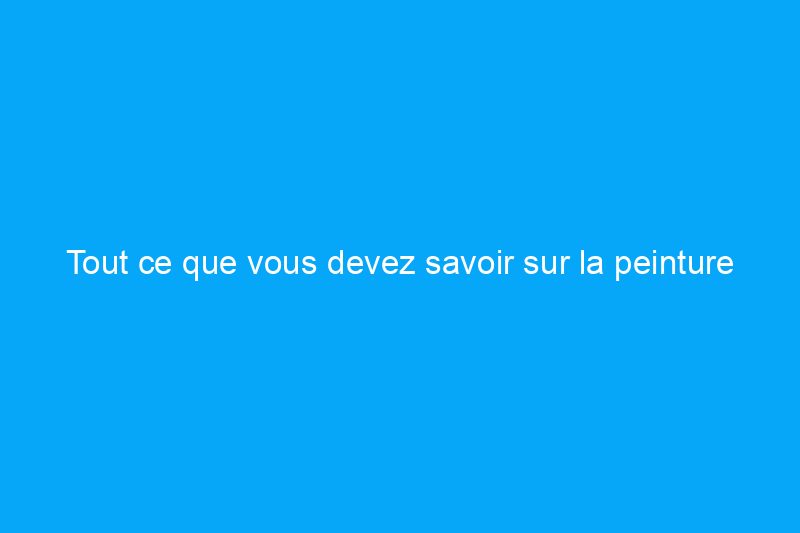 Tout ce que vous devez savoir sur la peinture